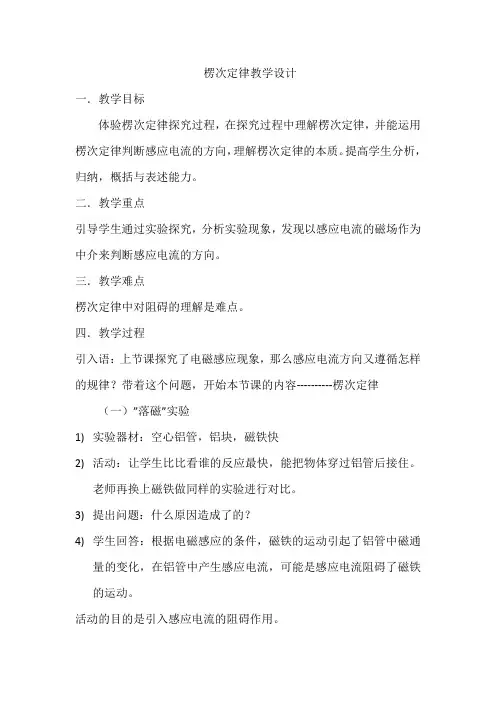 楞次定律教学设计

一．教学目标

体验楞次定律探究过程，在探究过程中理解楞次定律，并能运用楞次定律判断感应电流的方向，理解楞次定律的本质。提高学生分析，归纳，概括与表述能力。

二．教学重点

引导学生通过实验探究，分析实验现象，发现以感应电流的磁场作为中介来判断感应电流的方向。

三．教学难点

楞次定律中对阻碍的理解是难点。

四．教学过程

引入语：上节课探究了电磁感应现象，那么感应电流方向又遵循怎样的规律？带着这个问题，开始本节课的内容----------楞次定律

（一）"落磁"实验

1) 实验器材：空心铝管，铝块，磁铁快

2) 活动：让学生比比看谁的反应最快，能把物体穿过铝管后接住。老师再换上磁铁做同样的实验进行对比。

3) 提出问题：什么原因造成了的？

4) 学生回答：根据电磁感应的条件，磁铁的运动引起了铝管中磁通量的变化，在铝管中产生感应电流，可能是感应电流阻碍了磁铁的运动。

活动的目的是引入感应电流的阻碍作用。